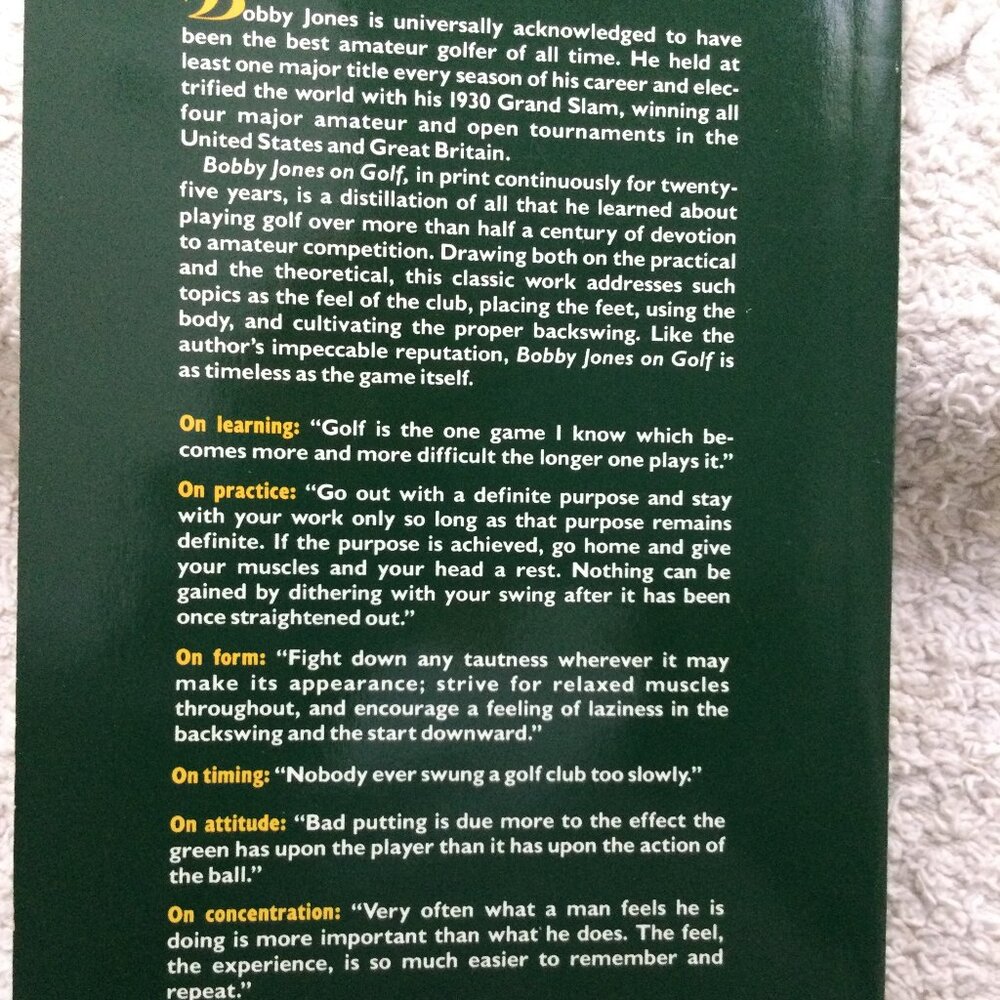 Bobby Jones is universally acknowledged to have been the best amateur golfer of all time. He held at least one major title every season of his career and electrified the world with his 1930 Grand Slam, winning all four major amateur and open tournaments in the United States and Great Britain.

Bobby Jones on Golf, in print continuously for twenty-five years, is a distillation of all that he learned about playing golf over more than half a century of devotion to amateur competition. Drawing both on the practical and the theoretical, this classic work addresses such topics as the feel of the club, placing the feet, using the body, and cultivating the proper backswing. Like the author's impeccable reputation, Bobby Jones on Golf is as timeless as the game itself.

On learning: "Golf is the one game I know which becomes more and more difficult the longer one plays it."

On practice: "Go out with a definite purpose and stay with your work only so long as that purpose remains definite. If the purpose is achieved, go home and give your muscles and your head a rest. Nothing can be gained by dithering with your swing after it has been once straightened out."

On form: "Fight down any tautness wherever it may make its appearance; strive for relaxed muscles throughout, and encourage a feeling of laziness in the backswing and the start downward."

On timing: "Nobody ever swung a golf club too slowly."

On attitude: "Bad putting is due more to the effect the green has upon the player than it has upon the action of the ball."

On concentration: "Very often what a man feels he is doing is more important than what he does. The feel, the experience, is so much easier to remember and repeat."